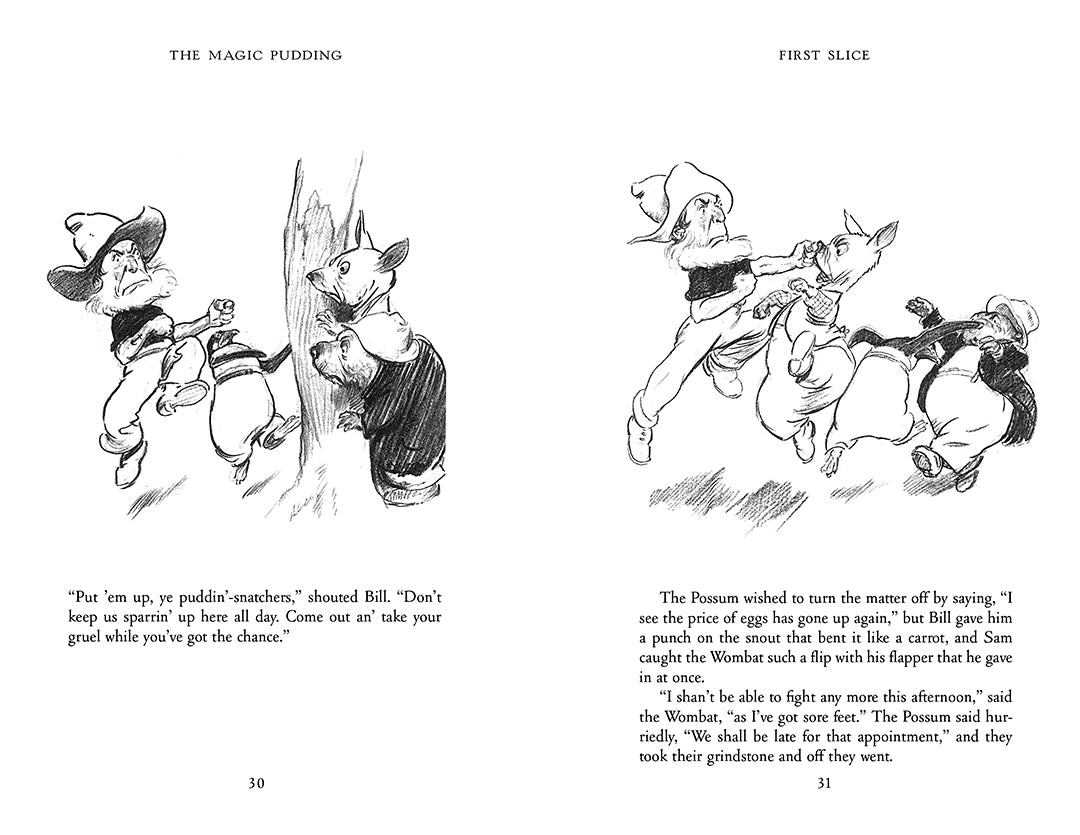 THE MAGIC PUDDING

"Put 'em up, ye puddin'-snatchers," shouted Bill. "Don't keep us sparrin' up here all day. Come out an' take your gruel while you've got the chance."

30

FIRST SLICE

The Possum wished to turn the matter off by saying, "I see the price of eggs has gone up again," but Bill gave him a punch on the snout that bent it like a carrot, and Sam caught the Wombat such a flip with his flapper that he gave in at once.

"I shan't be able to fight any more this afternoon," said the Wombat, "as I've got sore feet." The Possum said hurriedly, "We shall be late for that appointment," and they took their grindstone and off they went.

31